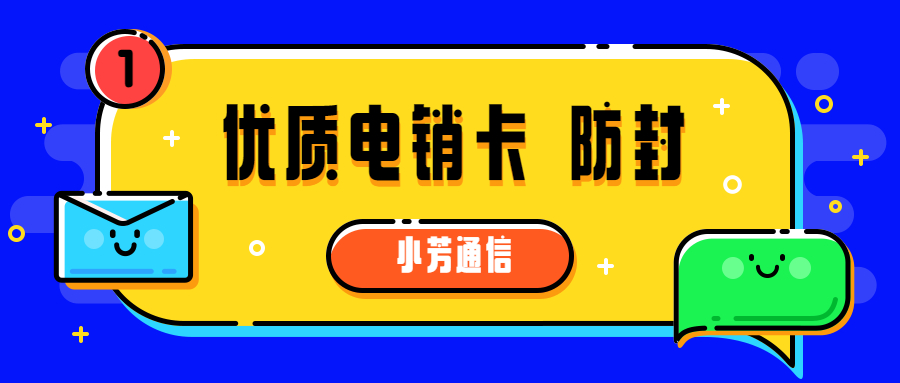 1

优质电销卡 防封

小芳通信